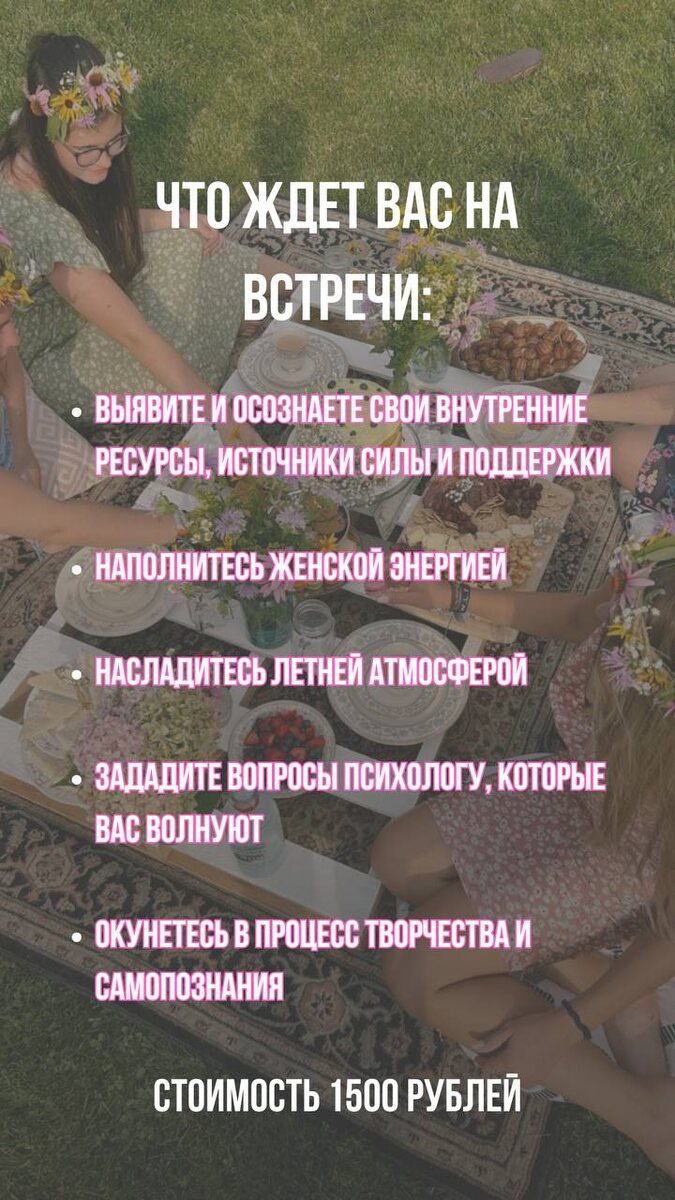 ЧТО ЖДЕТ ВАС НА ВСТРЕЧИ:

• ВЫЯВИТЕ И ОСОЗНАЕТЕ СВОИ ВНУТРЕННИЕ РЕСУРСЫ, ИСТОЧНИКИ СИЛЫ И ПОДДЕРЖКИ

• НАПОЛНИТЕСЬ ЖЕНСКОЙ ЭНЕРГИЕЙ

• НАСЛАДИТЕСЬ ЛЕТНЕЙ АТМОСФЕРОЙ

• ЗАДАДИТЕ ВОПРОСЫ ПСИХОЛОГУ, КОТОРЫЕ ВАС ВОЛНУЮТ

• ОКУНЕТЕСЬ В ПРОЦЕСС ТВОРЧЕСТВА И САМОПОЗНАНИЯ

СТОИМОСТЬ 1500 РУБЛЕЙ